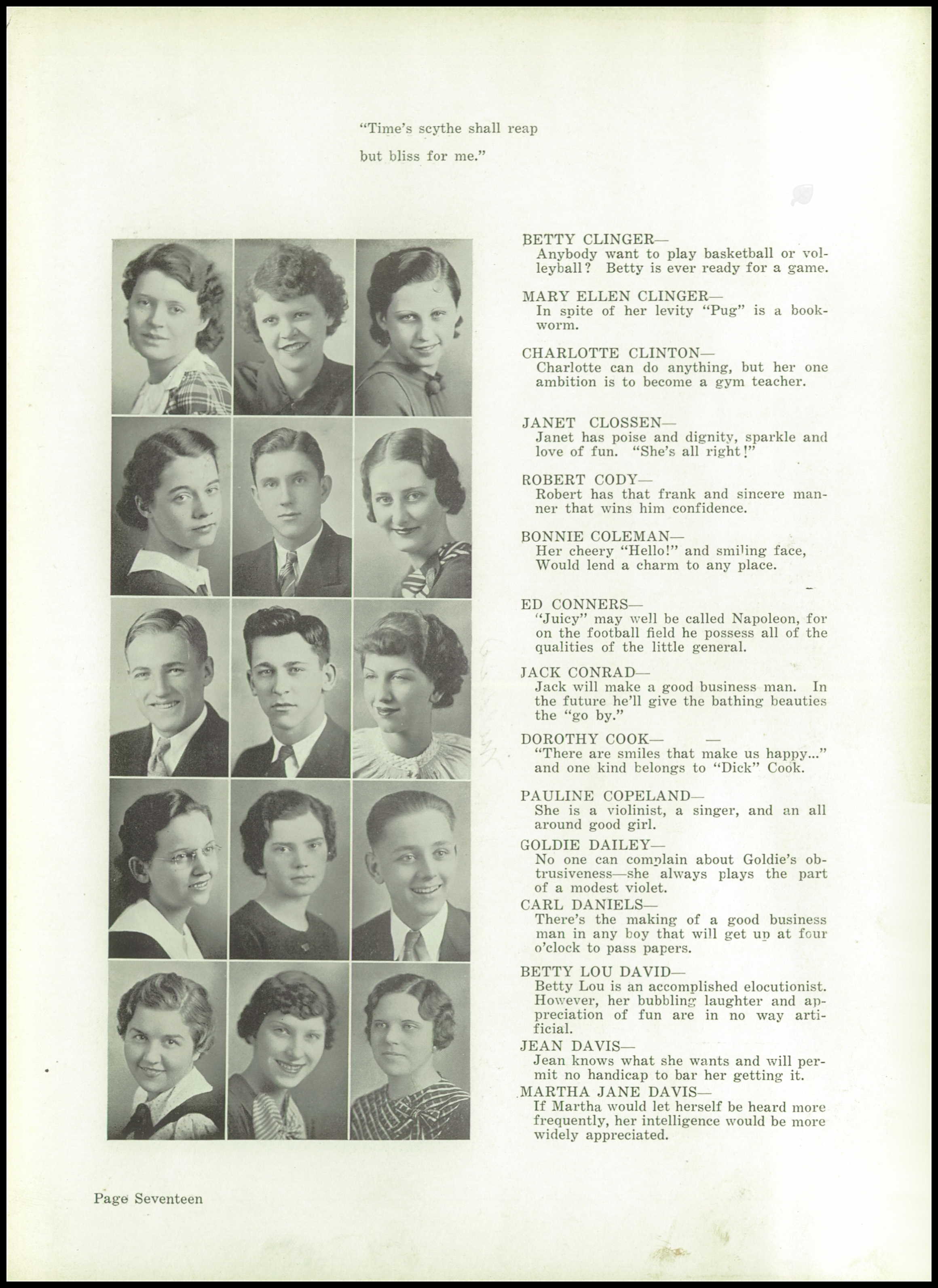 "Time's scythe shall reap

but bliss for me."

BETTY CLINGER—
Anybody want to play basketball or volleyball? Betty is ever ready for a game.

MARY ELLEN CLINGER—
In spite of her levity "Pug" is a bookworm.

CHARLOTTE CLINTON—
Charlotte can do anything, but her one ambition is to become a gym teacher.

JANET CLOSSEN—
Janet has poise and dignity, sparkle and love of fun. "She's all right!"

ROBERT CODY—
Robert has that frank and sincere manner that wins him confidence.

BONNIE COLEMAN—
Her cheery "Hello!" and smiling face,
Would lend a charm to any place.

ED CONNERS—
"Juicy" may well be called Napoleon, for on the football field he possess all of the qualities of the little general.

JACK CONRAD—
Jack will make a good business man. In the future he'll give the bathing beauties the "go by."

DOROTHY COOK— —
"There are smiles that make us happy..." and one kind belongs to "Dick" Cook.

PAULINE COPELAND—
She is a violinist, a singer, and an all around good girl.

GOLDIE DAILEY—
No one can complain about Goldie's obtrusiveness—she always plays the part of a modest violet.

CARL DANIELS—
There's the making of a good business man in any boy that will get up at four o'clock to pass papers.

BETTY LOU DAVID—
Betty Lou is an accomplished elocutionist. However, her bubbling laughter and appreciation of fun are in no way artificial.

JEAN DAVIS—
Jean knows what she wants and will permit no handicap to bar her getting it.

MARTHA JANE DAVIS—
If Martha would let herself be heard more frequently, her intelligence would be more widely appreciated.

Page Seventeen